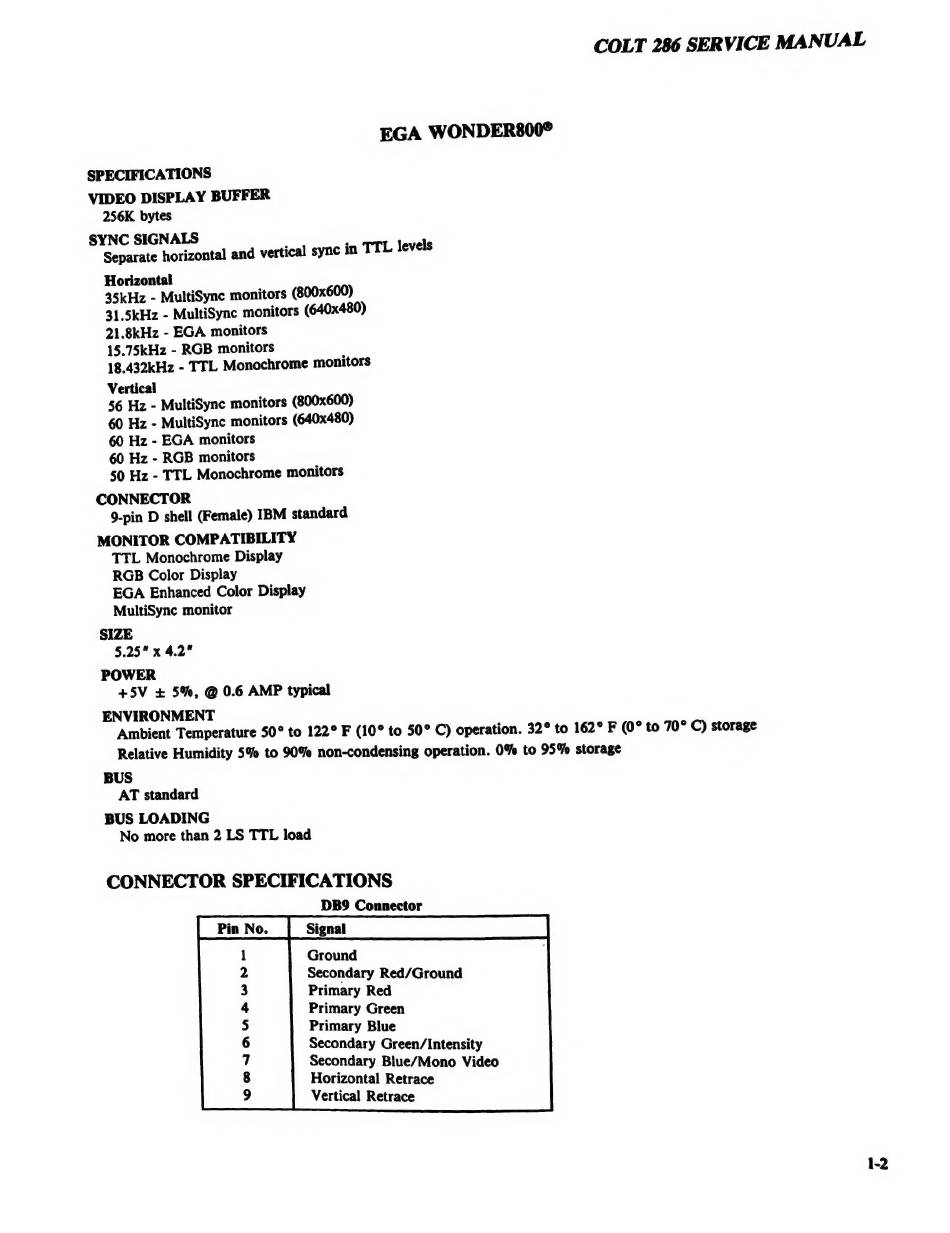 COLT 286 SERVICE MANUAL

EGA WONDER800®

SPECIFICATIONS

VIDEO DISPLAY BUFFER
256K bytes

SYNC SIGNALS
Separate horizontal and vertical sync in TTL levels

Horizontal
35kHz - MultiSync monitors (800x600)
31.5kHz - MultiSync monitors (640x480)
21.8kHz - EGA monitors
15.75kHz - RGB monitors
18.432kHz - TTL Monochrome monitors

Vertical
56 Hz - MultiSync monitors (800x600)
60 Hz - MultiSync monitors (640x480)
60 Hz - EGA monitors
60 Hz - RGB monitors
50 Hz - TTL Monochrome monitors

CONNECTOR
9-pin D shell (Female) IBM standard

MONITOR COMPATIBILITY
TTL Monochrome Display
RGB Color Display
EGA Enhanced Color Display
MultiSync monitor

SIZE
5.25" x 4.2"

POWER
+5V ± 5%, @ 0.6 AMP typical

ENVIRONMENT
Ambient Temperature 50° to 122° F (10° to 50° C) operation. 32° to 162° F (0° to 70° C) storage
Relative Humidity 5% to 90% non-condensing operation. 0% to 95% storage

BUS
AT standard

BUS LOADING
No more than 2 LS TTL load

CONNECTOR SPECIFICATIONS

DB9 Connector

| Pin No. | Signal |
|---|---|
| 1 | Ground |
| 2 | Secondary Red/Ground |
| 3 | Primary Red |
| 4 | Primary Green |
| 5 | Primary Blue |
| 6 | Secondary Green/Intensity |
| 7 | Secondary Blue/Mono Video |
| 8 | Horizontal Retrace |
| 9 | Vertical Retrace |

1-2